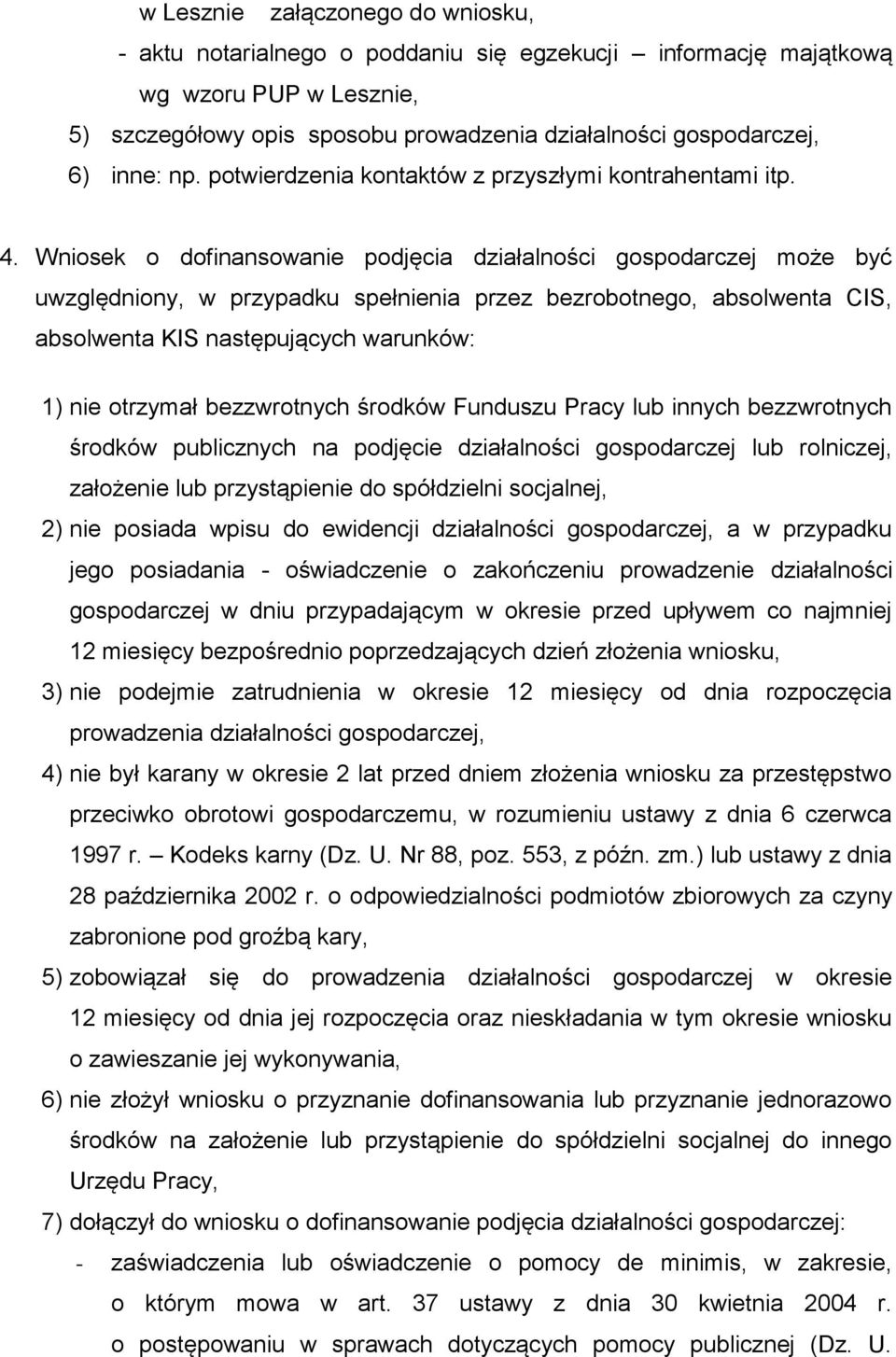 w Lesznie załączonego do wniosku,
- aktu notarialnego o poddaniu się egzekucji – informację majątkową wg wzoru PUP w Lesznie,
5) szczegółowy opis sposobu prowadzenia działalności gospodarczej,
6) inne: np. potwierdzenia kontaktów z przyszłymi kontrahentami itp.

4. Wniosek o dofinansowanie podjęcia działalności gospodarczej może być uwzględniony, w przypadku spełnienia przez bezrobotnego, absolwenta CIS, absolwenta KIS następujących warunków:

1) nie otrzymał bezzwrotnych środków Funduszu Pracy lub innych bezzwrotnych środków publicznych na podjęcie działalności gospodarczej lub rolniczej, założenie lub przystąpienie do spółdzielni socjalnej,
2) nie posiada wpisu do ewidencji działalności gospodarczej, a w przypadku jego posiadania - oświadczenie o zakończeniu prowadzenie działalności gospodarczej w dniu przypadającym w okresie przed upływem co najmniej 12 miesięcy bezpośrednio poprzedzających dzień złożenia wniosku,
3) nie podejmie zatrudnienia w okresie 12 miesięcy od dnia rozpoczęcia prowadzenia działalności gospodarczej,
4) nie był karany w okresie 2 lat przed dniem złożenia wniosku za przestępstwo przeciwko obrotowi gospodarczemu, w rozumieniu ustawy z dnia 6 czerwca 1997 r. – Kodeks karny (Dz. U. Nr 88, poz. 553, z późn. zm.) lub ustawy z dnia 28 października 2002 r. o odpowiedzialności podmiotów zbiorowych za czyny zabronione pod groźbą kary,
5) zobowiązał się do prowadzenia działalności gospodarczej w okresie 12 miesięcy od dnia jej rozpoczęcia oraz nieskładania w tym okresie wniosku o zawieszanie jej wykonywania,
6) nie złożył wniosku o przyznanie dofinansowania lub przyznanie jednorazowo środków na założenie lub przystąpienie do spółdzielni socjalnej do innego Urzędu Pracy,
7) dołączył do wniosku o dofinansowanie podjęcia działalności gospodarczej:
- zaświadczenia lub oświadczenie o pomocy de minimis, w zakresie, o którym mowa w art. 37 ustawy z dnia 30 kwietnia 2004 r. o postępowaniu w sprawach dotyczących pomocy publicznej (Dz. U.